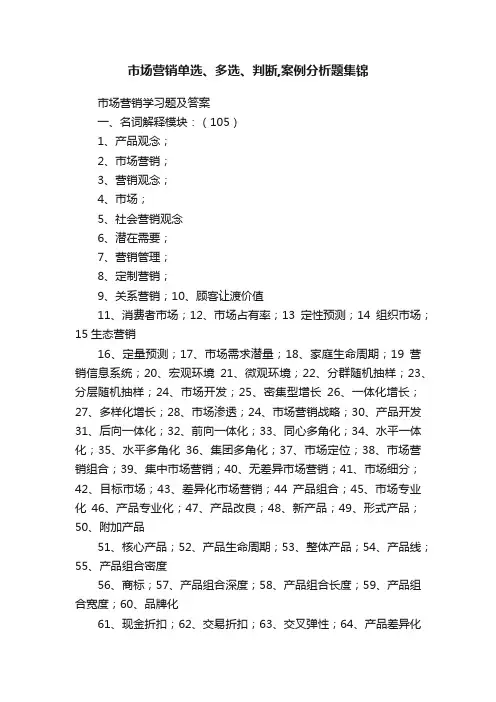 市场营销单选、多选、判断,案例分析题集锦

市场营销学习题及答案

一、名词解释模块：（105）

1、产品观念；

2、市场营销；

3、营销观念；

4、市场；

5、社会营销观念

6、潜在需要；

7、营销管理；

8、定制营销；

9、关系营销；10、顾客让渡价值

11、消费者市场；12、市场占有率；13 定性预测；14 组织市场；15 生态营销

16、定量预测；17、市场需求潜量；18、家庭生命周期；19 营销信息系统；20、宏观环境 21、微观环境；22、分群随机抽样；23、分层随机抽样；24、市场开发；25、密集型增长 26、一体化增长；27、多样化增长；28、市场渗透；24、市场营销战略；30、产品开发 31、后向一体化；32、前向一体化；33、同心多角化；34、水平一体化；35、水平多角化 36、集团多角化；37、市场定位；38、市场营销组合；39、集中市场营销；40、无差异市场营销；41、市场细分；42、目标市场；43、差异化市场营销；44 产品组合；45、市场专业化 46、产品专业化；47、产品改良；48、新产品；49、形式产品；50、附加产品

51、核心产品；52、产品生命周期；53、整体产品；54、产品线；55、产品组合密度

56、商标；57、产品组合深度；58、产品组合长度；59、产品组合宽度；60、品牌化

61、现金折扣；62、交易折扣；63、交叉弹性；64、产品差异化